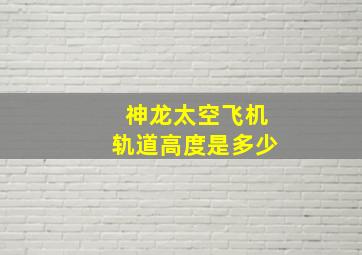 神龙太空飞机
轨道高度是多少